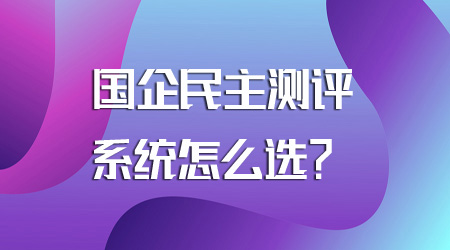 国企民主测评
系统怎么选？